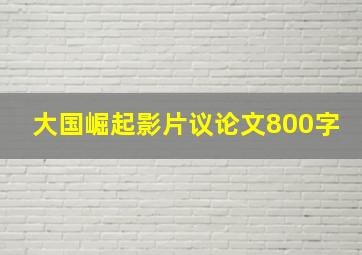 大国崛起影片议论文800字